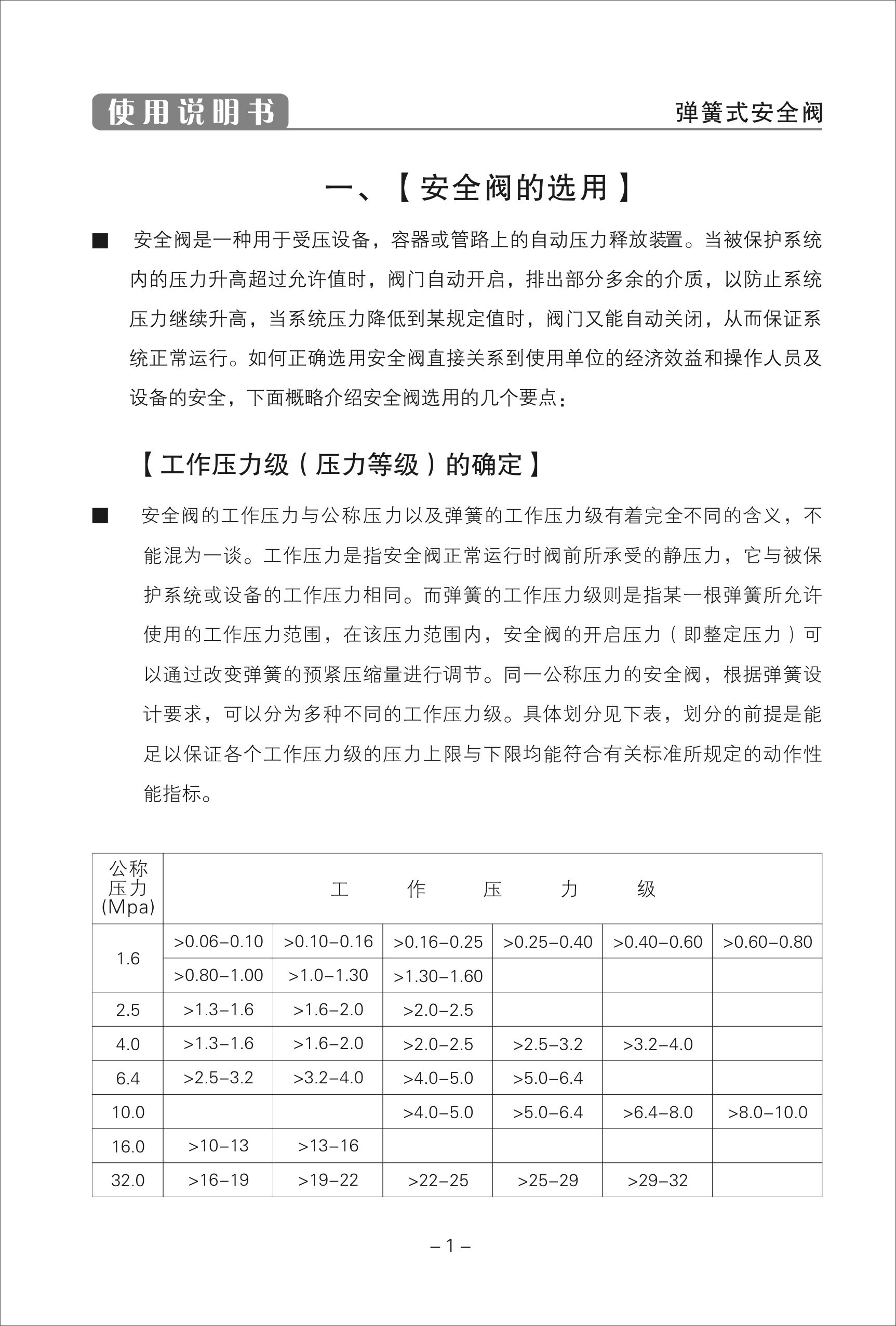 使用说明书

弹簧式安全阀

一、【安全阀的选用】

■ 安全阀是一种用于受压设备，容器或管路上的自动压力释放装置。当被保护系统内的压力升高超过允许值时，阀门自动开启，排出部分多余的介质，以防止系统压力继续升高，当系统压力降低到某规定值时，阀门又能自动关闭，从而保证系统正常运行。如何正确选用安全阀直接关系到使用单位的经济效益和操作人员及设备的安全，下面概略介绍安全阀选用的几个要点：

【工作压力级（压力等级）的确定】

■ 安全阀的工作压力与公称压力以及弹簧的工作压力级有着完全不同的含义，不能混为一谈。工作压力是指安全阀正常运行时阀前所承受的静压力，它与被保护系统或设备的工作压力相同。而弹簧的工作压力级则是指某一根弹簧所允许使用的工作压力范围，在该压力范围内，安全阀的开启压力（即整定压力）可以通过改变弹簧的预紧压缩量进行调节。同一公称压力的安全阀，根据弹簧设计要求，可以分为多种不同的工作压力级。具体划分见下表，划分的前提是能足以保证各个工作压力级的压力上限与下限均能符合有关标准所规定的动作性能指标。

| 公称压力(Mpa) | 工 作 压 力 级 | | | | | |
|---|---|---|---|---|---|---|
| 1.6 | >0.06–0.10 | >0.10–0.16 | >0.16–0.25 | >0.25–0.40 | >0.40–0.60 | >0.60–0.80 |
| | >0.80–1.00 | >1.0–1.30 | >1.30–1.60 | | | |
| 2.5 | >1.3–1.6 | >1.6–2.0 | >2.0–2.5 | | | |
| 4.0 | >1.3–1.6 | >1.6–2.0 | >2.0–2.5 | >2.5–3.2 | >3.2–4.0 | |
| 6.4 | >2.5–3.2 | >3.2–4.0 | >4.0–5.0 | >5.0–6.4 | | |
| 10.0 | | | >4.0–5.0 | >5.0–6.4 | >6.4–8.0 | >8.0–10.0 |
| 16.0 | >10–13 | >13–16 | | | | |
| 32.0 | >16–19 | >19–22 | >22–25 | >25–29 | >29–32 | |

– 1 –